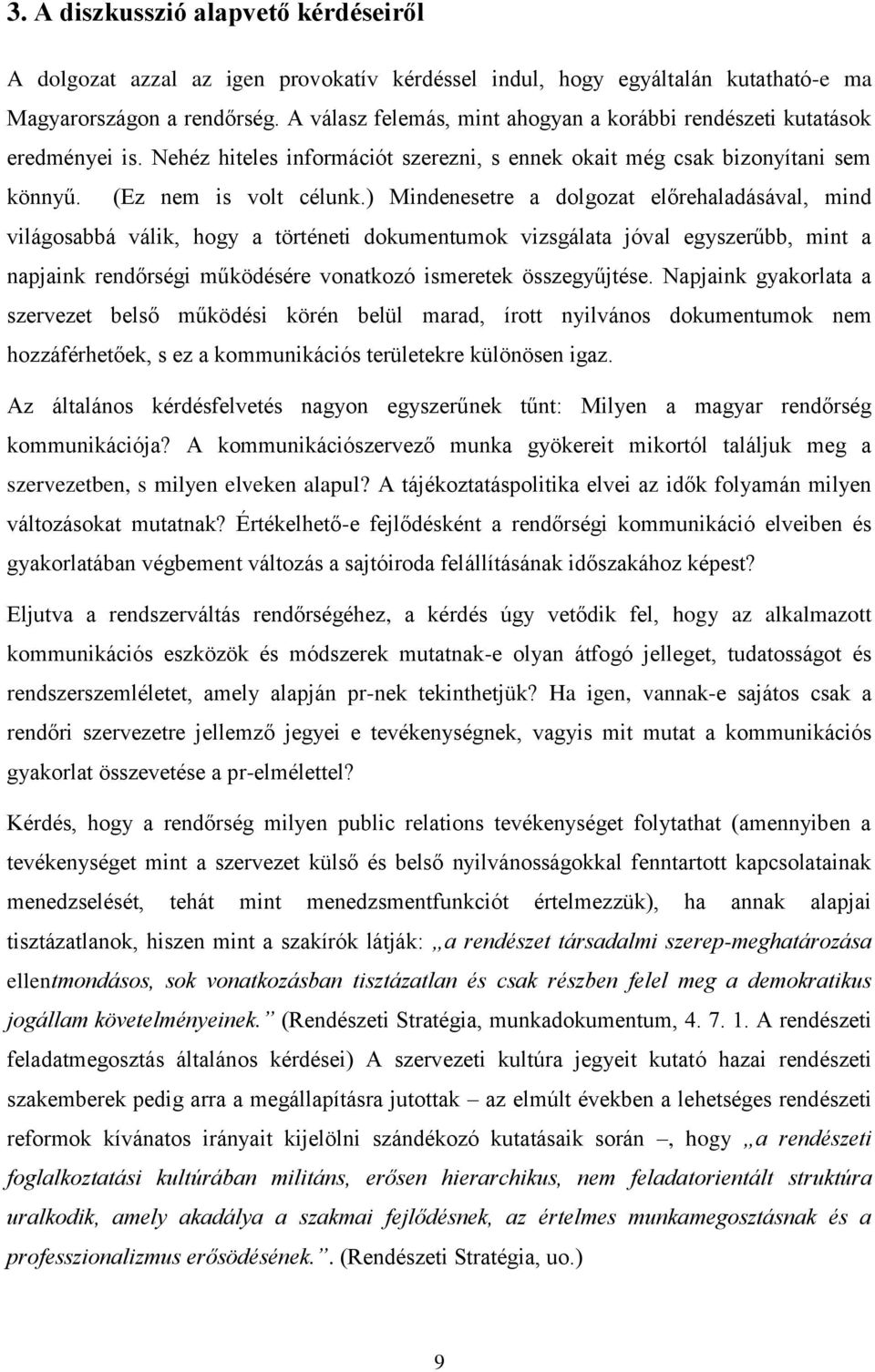 3. A diszkusszió alapvető kérdéseiről

A dolgozat azzal az igen provokatív kérdéssel indul, hogy egyáltalán kutatható-e ma Magyarországon a rendőrség. A válasz felemás, mint ahogyan a korábbi rendészeti kutatások eredményei is. Nehéz hiteles információt szerezni, s ennek okait még csak bizonyítani sem könnyű. (Ez nem is volt célunk.) Mindenesetre a dolgozat előrehaladásával, mind világosabbá válik, hogy a történeti dokumentumok vizsgálata jóval egyszerűbb, mint a napjaink rendőrségi működésére vonatkozó ismeretek összegyűjtése. Napjaink gyakorlata a szervezet belső működési körén belül marad, írott nyilvános dokumentumok nem hozzáférhetőek, s ez a kommunikációs területekre különösen igaz.

Az általános kérdésfelvetés nagyon egyszerűnek tűnt: Milyen a magyar rendőrség kommunikációja? A kommunikációszervező munka gyökereit mikortól találjuk meg a szervezetben, s milyen elveken alapul? A tájékoztatáspolitika elvei az idők folyamán milyen változásokat mutatnak? Értékelhető-e fejlődésként a rendőrségi kommunikáció elveiben és gyakorlatában végbement változás a sajtóiroda felállításának időszakához képest?

Eljutva a rendszerváltás rendőrségéhez, a kérdés úgy vetődik fel, hogy az alkalmazott kommunikációs eszközök és módszerek mutatnak-e olyan átfogó jelleget, tudatosságot és rendszerszemléletet, amely alapján pr-nek tekinthetjük? Ha igen, vannak-e sajátos csak a rendőri szervezetre jellemző jegyei e tevékenységnek, vagyis mit mutat a kommunikációs gyakorlat összevetése a pr-elmélettel?

Kérdés, hogy a rendőrség milyen public relations tevékenységet folytathat (amennyiben a tevékenységet mint a szervezet külső és belső nyilvánosságokkal fenntartott kapcsolatainak menedzselését, tehát mint menedzsmentfunkciót értelmezzük), ha annak alapjai tisztázatlanok, hiszen mint a szakírók látják: „a rendészet társadalmi szerep-meghatározása ellentmondásos, sok vonatkozásban tisztázatlan és csak részben felel meg a demokratikus jogállam követelményeinek.” (Rendészeti Stratégia, munkadokumentum, 4. 7. 1. A rendészeti feladatmegosztás általános kérdései) A szervezeti kultúra jegyeit kutató hazai rendészeti szakemberek pedig arra a megállapításra jutottak – az elmúlt években a lehetséges rendészeti reformok kívánatos irányait kijelölni szándékozó kutatásaik során –, hogy „a rendészeti foglalkoztatási kultúrában militáns, erősen hierarchikus, nem feladatorientált struktúra uralkodik, amely akadálya a szakmai fejlődésnek, az értelmes munkamegosztásnak és a professzionalizmus erősödésének.”. (Rendészeti Stratégia, uo.)

9